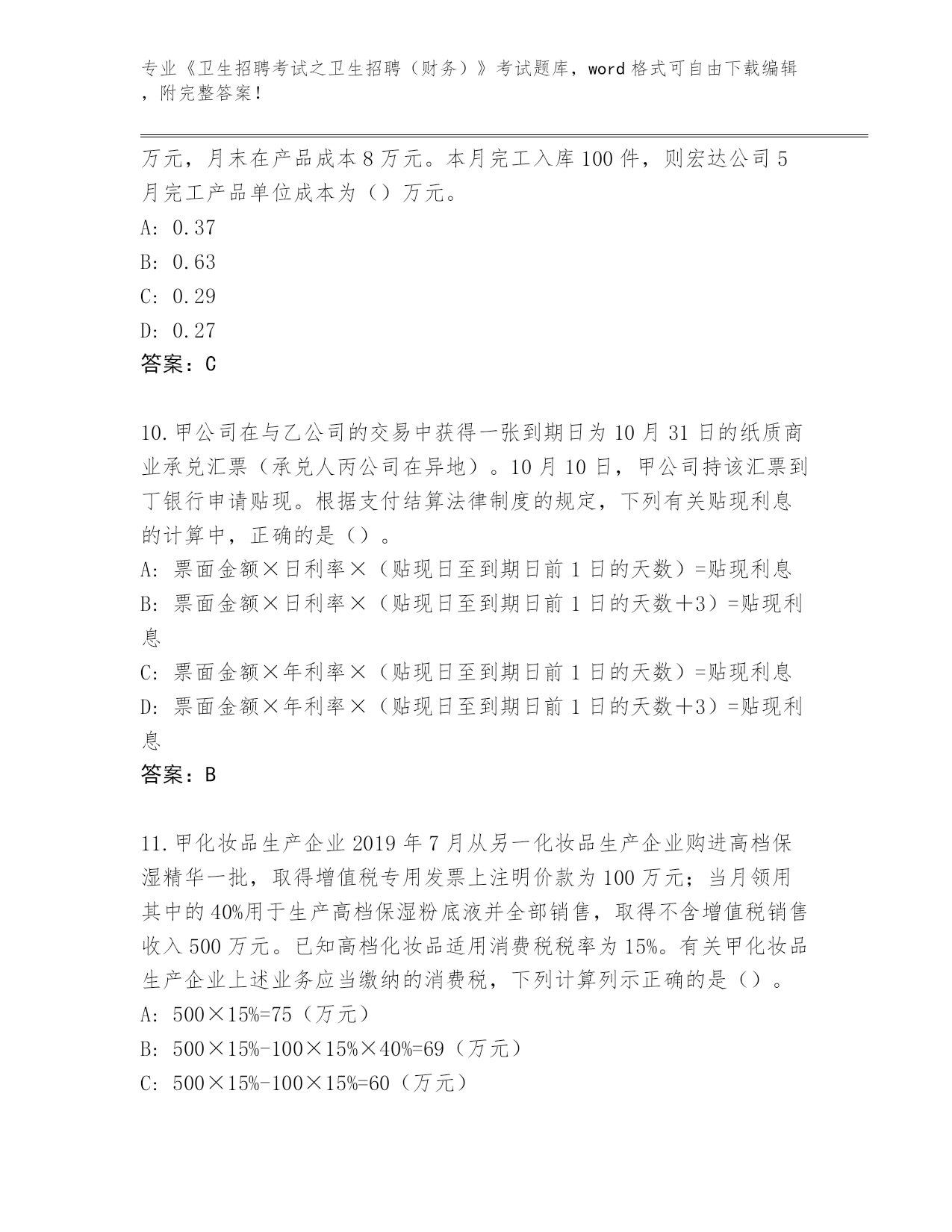 专业《卫生招聘考试之卫生招聘（财务）》考试题库，word 格式可自由下载编辑，附完整答案！

万元，月末在产品成本 8 万元。本月完工入库 100 件，则宏达公司 5 月完工产品单位成本为（）万元。
A: 0.37
B: 0.63
C: 0.29
D: 0.27
答案：C

10.甲公司在与乙公司的交易中获得一张到期日为 10 月 31 日的纸质商业承兑汇票（承兑人丙公司在异地）。10 月 10 日，甲公司持该汇票到丁银行申请贴现。根据支付结算法律制度的规定，下列有关贴现利息的计算中，正确的是（）。
A: 票面金额×日利率×（贴现日至到期日前 1 日的天数）=贴现利息
B: 票面金额×日利率×（贴现日至到期日前 1 日的天数＋3）=贴现利息
C: 票面金额×年利率×（贴现日至到期日前 1 日的天数）=贴现利息
D: 票面金额×年利率×（贴现日至到期日前 1 日的天数＋3）=贴现利息
答案：B

11.甲化妆品生产企业 2019 年 7 月从另一化妆品生产企业购进高档保湿精华一批，取得增值税专用发票上注明价款为 100 万元；当月领用其中的 40%用于生产高档保湿粉底液并全部销售，取得不含增值税销售收入 500 万元。已知高档化妆品适用消费税税率为 15%。有关甲化妆品生产企业上述业务应当缴纳的消费税，下列计算列示正确的是（）。
A: 500×15%=75（万元）
B: 500×15%-100×15%×40%=69（万元）
C: 500×15%-100×15%=60（万元）